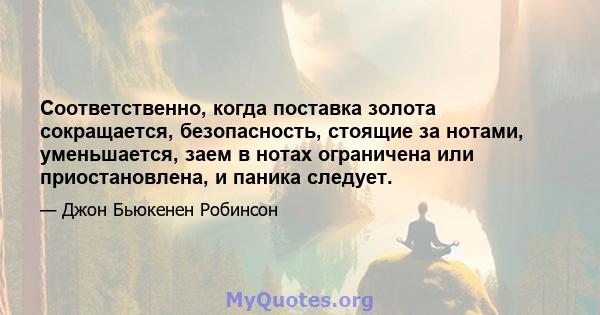 Соответственно, когда поставка золота сокращается, безопасность, стоящие за нотами, уменьшается, заем в нотах ограничена или приостановлена, и паника следует.

— Джон Бьюкенен Робинсон

MyQuotes.org